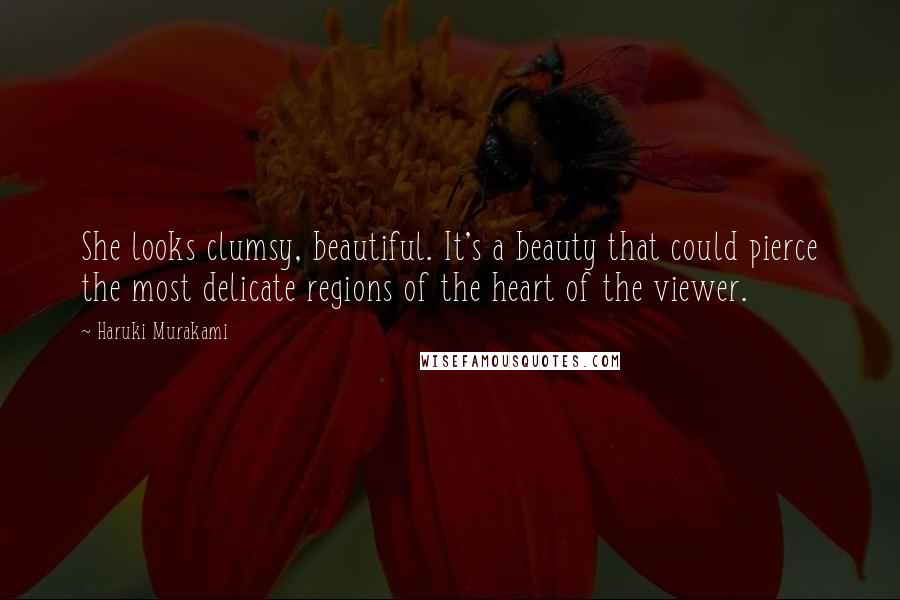 She looks clumsy, beautiful. It's a beauty that could pierce the most delicate regions of the heart of the viewer.

~ Haruki Murakami

WISEFAMOUSQUOTES.COM